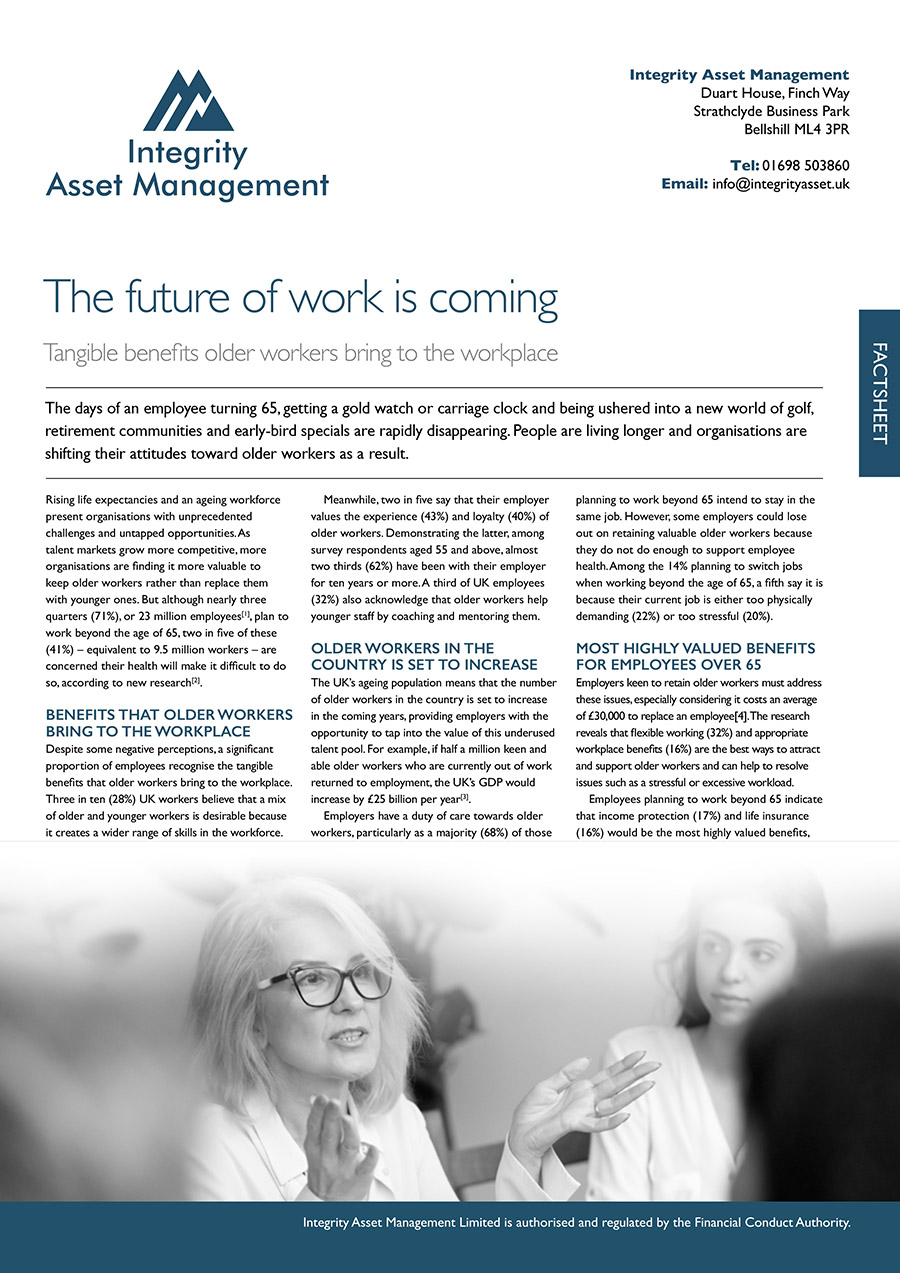 Integrity
Asset Management

Integrity Asset Management
Duart House, Finch Way
Strathclyde Business Park
Bellshill ML4 3PR

Tel: 01698 503860
Email: info@integrityasset.uk

The future of work is coming

Tangible benefits older workers bring to the workplace

FACTSHEET

The days of an employee turning 65, getting a gold watch or carriage clock and being ushered into a new world of golf, retirement communities and early-bird specials are rapidly disappearing. People are living longer and organisations are shifting their attitudes toward older workers as a result.

Rising life expectancies and an ageing workforce present organisations with unprecedented challenges and untapped opportunities. As talent markets grow more competitive, more organisations are finding it more valuable to keep older workers rather than replace them with younger ones. But although nearly three quarters (71%), or 23 million employees$^{[1]}$, plan to work beyond the age of 65, two in five of these (41%) – equivalent to 9.5 million workers – are concerned their health will make it difficult to do so, according to new research$^{[2]}$.

BENEFITS THAT OLDER WORKERS BRING TO THE WORKPLACE

Despite some negative perceptions, a significant proportion of employees recognise the tangible benefits that older workers bring to the workplace. Three in ten (28%) UK workers believe that a mix of older and younger workers is desirable because it creates a wider range of skills in the workforce.

Meanwhile, two in five say that their employer values the experience (43%) and loyalty (40%) of older workers. Demonstrating the latter, among survey respondents aged 55 and above, almost two thirds (62%) have been with their employer for ten years or more. A third of UK employees (32%) also acknowledge that older workers help younger staff by coaching and mentoring them.

OLDER WORKERS IN THE COUNTRY IS SET TO INCREASE

The UK's ageing population means that the number of older workers in the country is set to increase in the coming years, providing employers with the opportunity to tap into the value of this underused talent pool. For example, if half a million keen and able older workers who are currently out of work returned to employment, the UK's GDP would increase by £25 billion per year$^{[3]}$.

Employers have a duty of care towards older workers, particularly as a majority (68%) of those planning to work beyond 65 intend to stay in the same job. However, some employers could lose out on retaining valuable older workers because they do not do enough to support employee health. Among the 14% planning to switch jobs when working beyond the age of 65, a fifth say it is because their current job is either too physically demanding (22%) or too stressful (20%).

MOST HIGHLY VALUED BENEFITS FOR EMPLOYEES OVER 65

Employers keen to retain older workers must address these issues, especially considering it costs an average of £30,000 to replace an employee[4]. The research reveals that flexible working (32%) and appropriate workplace benefits (16%) are the best ways to attract and support older workers and can help to resolve issues such as a stressful or excessive workload.

Employees planning to work beyond 65 indicate that income protection (17%) and life insurance (16%) would be the most highly valued benefits,

Integrity Asset Management Limited is authorised and regulated by the Financial Conduct Authority.